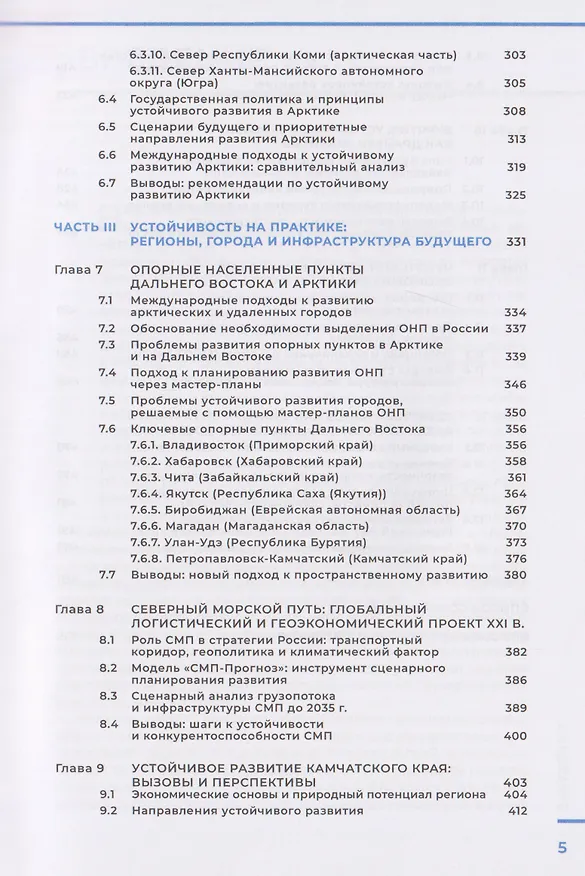 6.3.10. Север Республики Коми (арктическая часть) 303
6.3.11. Север Ханты-Мансийского автономного округа (Югра) 305
6.4 Государственная политика и принципы устойчивого развития в Арктике 308
6.5 Сценарии будущего и приоритетные направления развития Арктики 313
6.6 Международные подходы к устойчивому развитию Арктики: сравнительный анализ 319
6.7 Выводы: рекомендации по устойчивому развитию Арктики 325

ЧАСТЬ III УСТОЙЧИВОСТЬ НА ПРАКТИКЕ: РЕГИОНЫ, ГОРОДА И ИНФРАСТРУКТУРА БУДУЩЕГО 331

Глава 7 ОПОРНЫЕ НАСЕЛЕННЫЕ ПУНКТЫ ДАЛЬНЕГО ВОСТОКА И АРКТИКИ
7.1 Международные подходы к развитию арктических и удаленных городов 334
7.2 Обоснование необходимости выделения ОНП в России 337
7.3 Проблемы развития опорных пунктов в Арктике и на Дальнем Востоке 339
7.4 Подход к планированию развития ОНП через мастер-планы 346
7.5 Проблемы устойчивого развития городов, решаемые с помощью мастер-планов ОНП 350
7.6 Ключевые опорные пункты Дальнего Востока 356
7.6.1. Владивосток (Приморский край) 356
7.6.2. Хабаровск (Хабаровский край) 358
7.6.3. Чита (Забайкальский край) 361
7.6.4. Якутск (Республика Саха (Якутия)) 364
7.6.5. Биробиджан (Еврейская автономная область) 367
7.6.6. Магадан (Магаданская область) 370
7.6.7. Улан-Удэ (Республика Бурятия) 373
7.6.8. Петропавловск-Камчатский (Камчатский край) 376
7.7 Выводы: новый подход к пространственному развитию 380

Глава 8 СЕВЕРНЫЙ МОРСКОЙ ПУТЬ: ГЛОБАЛЬНЫЙ ЛОГИСТИЧЕСКИЙ И ГЕОЭКОНОМИЧЕСКИЙ ПРОЕКТ XXI В.
8.1 Роль СМП в стратегии России: транспортный коридор, геополитика и климатический фактор 382
8.2 Модель «СМП-Прогноз»: инструмент сценарного планирования развития 386
8.3 Сценарный анализ грузопотока и инфраструктуры СМП до 2035 г. 389
8.4 Выводы: шаги к устойчивости и конкурентоспособности СМП 400

Глава 9 УСТОЙЧИВОЕ РАЗВИТИЕ КАМЧАТСКОГО КРАЯ: ВЫЗОВЫ И ПЕРСПЕКТИВЫ 403
9.1 Экономические основы и природный потенциал региона 404
9.2 Направления устойчивого развития 412

5